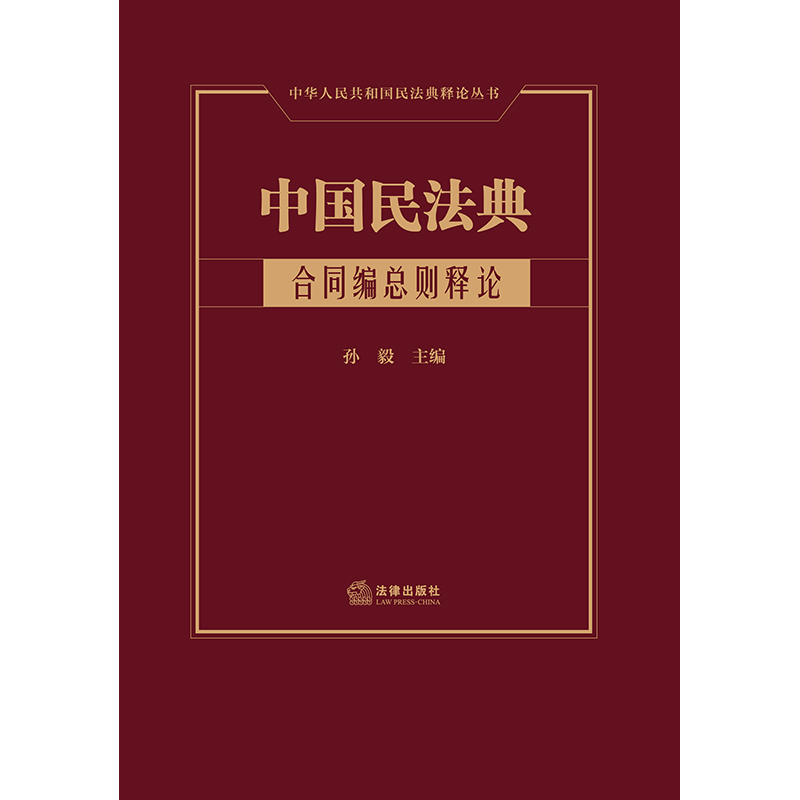 中华人民共和国民法典释论丛书

中国民法典

合同编总则释论

孙 毅 主编

法律出版社
LAW PRESS·CHINA